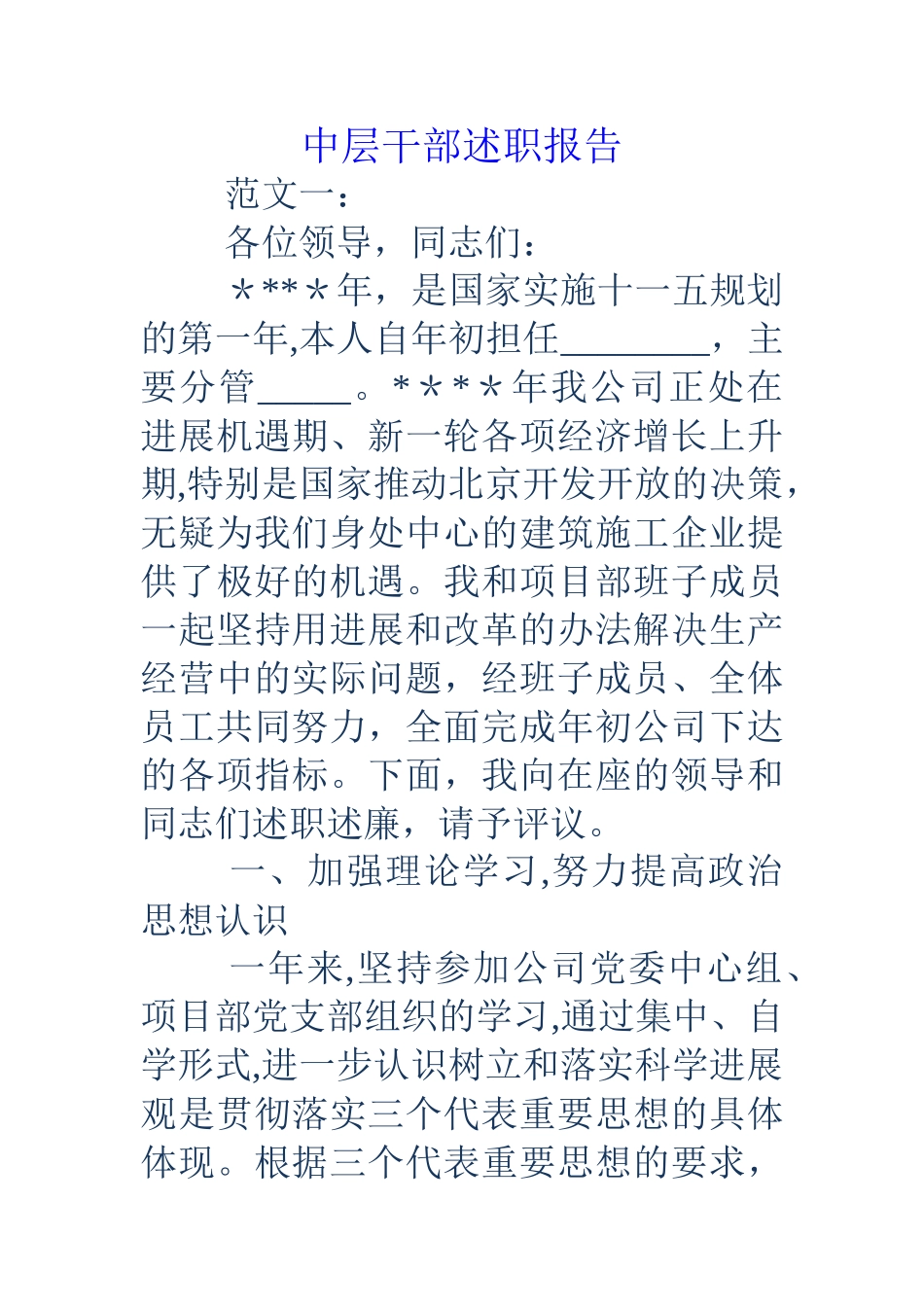 中层干部述职报告

范文一：

各位领导，同志们：

＊**＊年，是国家实施十一五规划的第一年,本人自年初担任________，主要分管_____。*＊*＊年我公司正处在进展机遇期、新一轮各项经济增长上升期,特别是国家推动北京开发开放的决策，无疑为我们身处中心的建筑施工企业提供了极好的机遇。我和项目部班子成员一起坚持用进展和改革的办法解决生产经营中的实际问题，经班子成员、全体员工共同努力，全面完成年初公司下达的各项指标。下面，我向在座的领导和同志们述职述廉，请予评议。

一、加强理论学习,努力提高政治思想认识

一年来,坚持参加公司党委中心组、项目部党支部组织的学习,通过集中、自学形式,进一步认识树立和落实科学进展观是贯彻落实三个代表重要思想的具体体现。根据三个代表重要思想的要求，